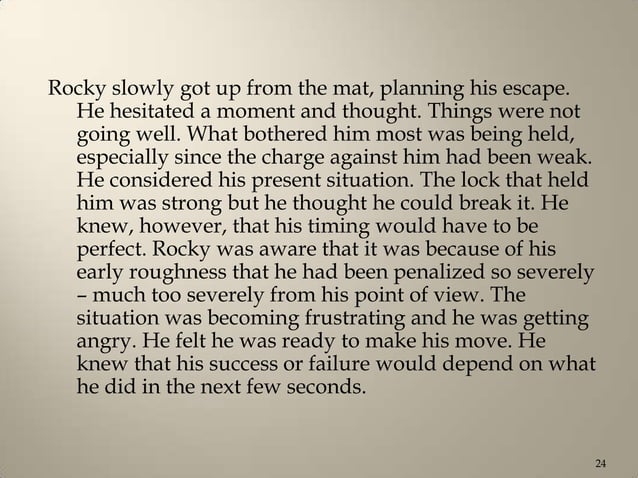 Rocky slowly got up from the mat, planning his escape. He hesitated a moment and thought. Things were not going well. What bothered him most was being held, especially since the charge against him had been weak. He considered his present situation. The lock that held him was strong but he thought he could break it. He knew, however, that his timing would have to be perfect. Rocky was aware that it was because of his early roughness that he had been penalized so severely – much too severely from his point of view. The situation was becoming frustrating and he was getting angry. He felt he was ready to make his move. He knew that his success or failure would depend on what he did in the next few seconds.

24